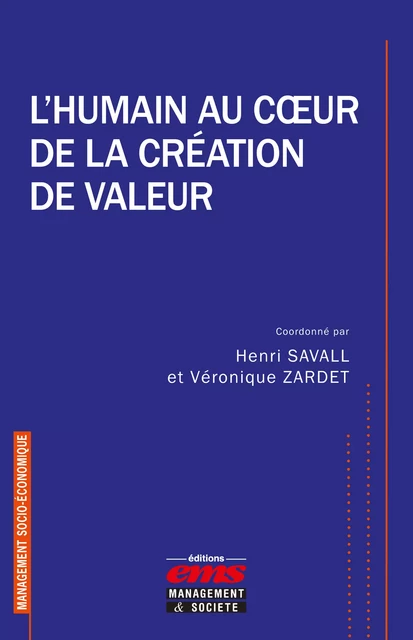 L'HUMAIN AU CŒUR DE LA CRÉATION DE VALEUR

Coordonné par

Henri SAVALL
et Véronique ZARDET

MANAGEMENT SOCIO-ÉCONOMIQUE

éditions
ems
MANAGEMENT
& SOCIETE